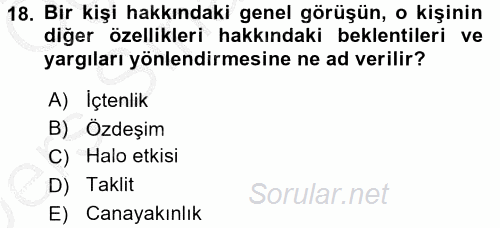 18. Bir kişi hakkındaki genel görüşün, o kişinin diğer özellikleri hakkındaki beklentileri ve yargıları yönlendirmesine ne ad verilir?

A) İçtenlik
B) Özdeşim
C) Halo etkisi
D) Taklit
E) Canayakınlık

Sorular.net